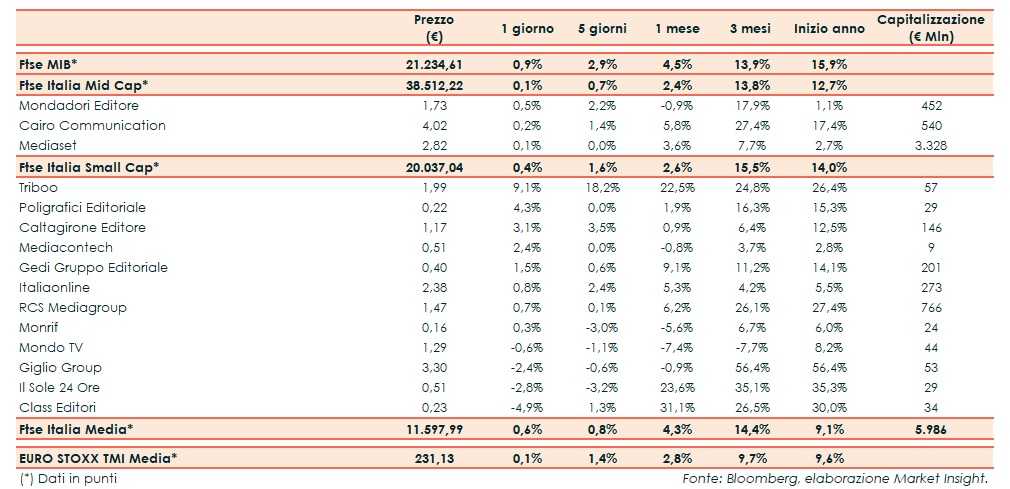 |  | Prezzo (€) | 1 giorno | 5 giorni | 1 mese | 3 mesi | Inizio anno | Capitalizzazione (€ Mln) |
|---|---|---|---|---|---|---|---|
| Ftse MIB* | 21.234,61 | 0,9% | 2,9% | 4,5% | 13,9% | 15,9% |  |
| Ftse Italia Mid Cap* | 38.512,22 | 0,1% | 0,7% | 2,4% | 13,8% | 12,7% |  |
| Mondadori Editore | 1,73 | 0,5% | 2,2% | -0,9% | 17,9% | 1,1% | 452 |
| Cairo Communication | 4,02 | 0,2% | 1,4% | 5,8% | 27,4% | 17,4% | 540 |
| Mediaset | 2,82 | 0,1% | 0,0% | 3,6% | 7,7% | 2,7% | 3.328 |
| Ftse Italia Small Cap* | 20.037,04 | 0,4% | 1,6% | 2,6% | 15,5% | 14,0% |  |
| Triboo | 1,99 | 9,1% | 18,2% | 22,5% | 24,8% | 26,4% | 57 |
| Poligrafici Editoriale | 0,22 | 4,3% | 0,0% | 1,9% | 16,3% | 15,3% | 29 |
| Caltagirone Editore | 1,17 | 3,1% | 3,5% | 0,9% | 6,4% | 12,5% | 146 |
| Mediacontech | 0,51 | 2,4% | 0,0% | -0,8% | 3,7% | 2,8% | 9 |
| Gedi Gruppo Editoriale | 0,40 | 1,5% | 0,6% | 9,1% | 11,2% | 14,1% | 201 |
| Italiaonline | 2,38 | 0,8% | 2,4% | 5,3% | 4,2% | 5,5% | 273 |
| RCS Mediagroup | 1,47 | 0,7% | 0,1% | 6,2% | 26,1% | 27,4% | 766 |
| Monrif | 0,16 | 0,3% | -3,0% | -5,6% | 6,7% | 6,0% | 24 |
| Mondo TV | 1,29 | -0,6% | -1,1% | -7,4% | -7,7% | 8,2% | 44 |
| Giglio Group | 3,30 | -2,4% | -0,6% | -0,9% | 56,4% | 56,4% | 53 |
| Il Sole 24 Ore | 0,51 | -2,8% | -3,2% | 23,6% | 35,1% | 35,3% | 29 |
| Class Editori | 0,23 | -4,9% | 1,3% | 31,1% | 26,5% | 30,0% | 34 |
| Ftse Italia Media* | 11.597,99 | 0,6% | 0,8% | 4,3% | 14,4% | 9,1% | 5.986 |
| EURO STOXX TMI Media* | 231,13 | 0,1% | 1,4% | 2,8% | 9,7% | 9,6% |  |

(*) Dati in punti

Fonte: Bloomberg, elaborazione Market Insight.